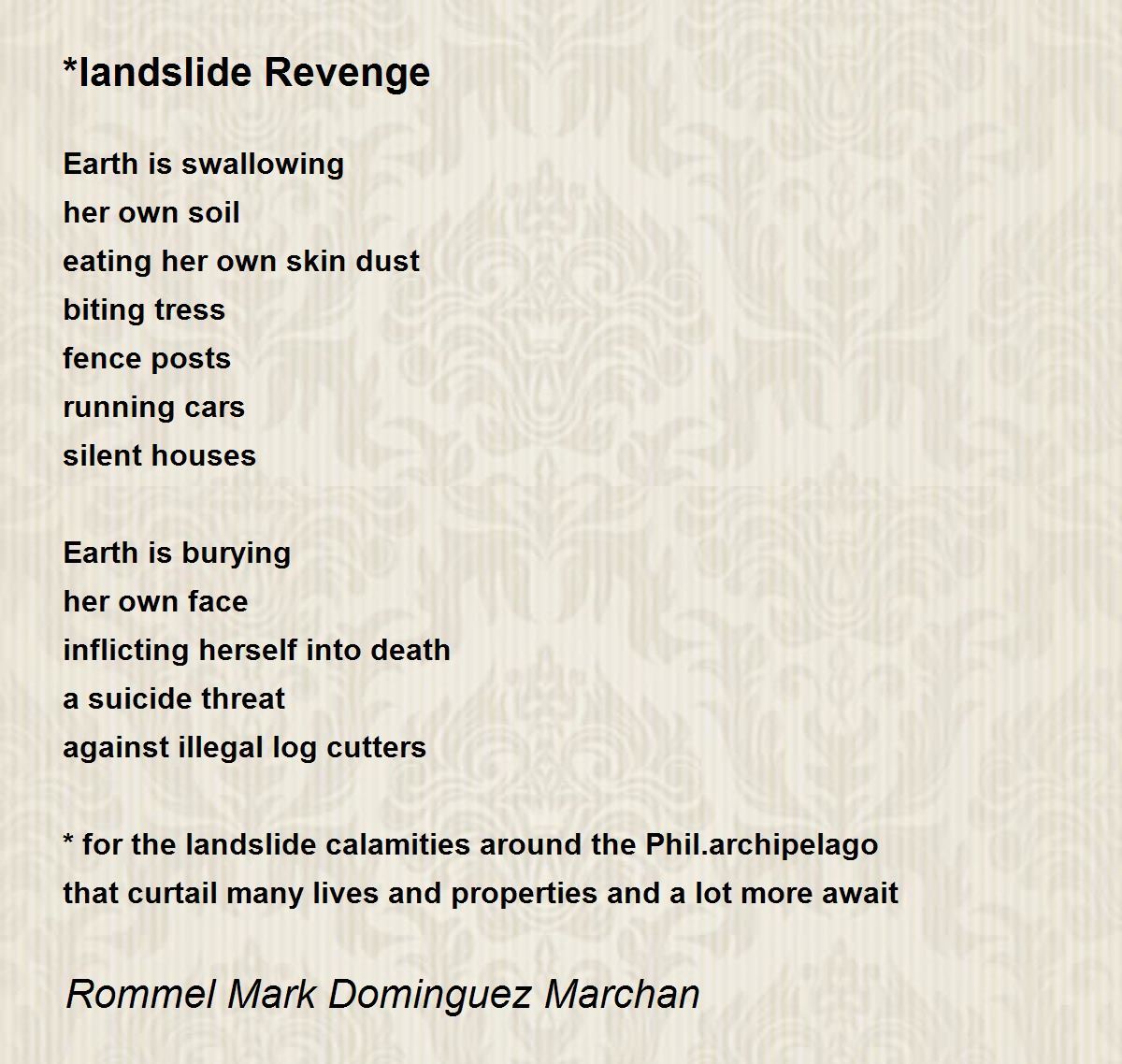 *landslide Revenge

Earth is swallowing
her own soil
eating her own skin dust
biting tress
fence posts
running cars
silent houses

Earth is burying
her own face
inflicting herself into death
a suicide threat
against illegal log cutters

* for the landslide calamities around the Phil.archipelago
that curtail many lives and properties and a lot more await

Rommel Mark Dominguez Marchan